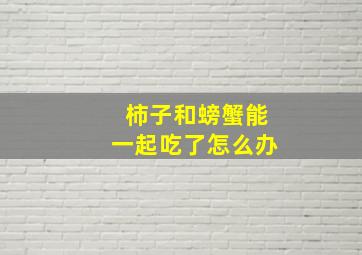 柿子和螃蟹能
一起吃了怎么办